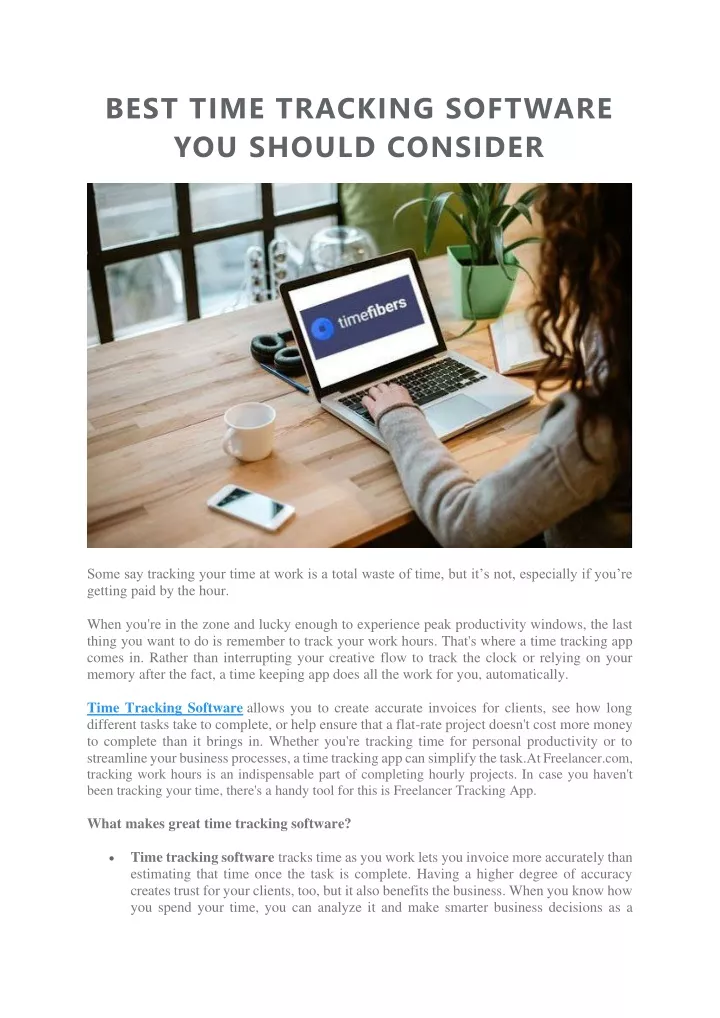 BEST TIME TRACKING SOFTWARE YOU SHOULD CONSIDER

timefibers

Some say tracking your time at work is a total waste of time, but it's not, especially if you're getting paid by the hour.

When you're in the zone and lucky enough to experience peak productivity windows, the last thing you want to do is remember to track your work hours. That's where a time tracking app comes in. Rather than interrupting your creative flow to track the clock or relying on your memory after the fact, a time keeping app does all the work for you, automatically.

Time Tracking Software allows you to create accurate invoices for clients, see how long different tasks take to complete, or help ensure that a flat-rate project doesn't cost more money to complete than it brings in. Whether you're tracking time for personal productivity or to streamline your business processes, a time tracking app can simplify the task.At Freelancer.com, tracking work hours is an indispensable part of completing hourly projects. In case you haven't been tracking your time, there's a handy tool for this is Freelancer Tracking App.

What makes great time tracking software?

• Time tracking software tracks time as you work lets you invoice more accurately than estimating that time once the task is complete. Having a higher degree of accuracy creates trust for your clients, too, but it also benefits the business. When you know how you spend your time, you can analyze it and make smarter business decisions as a